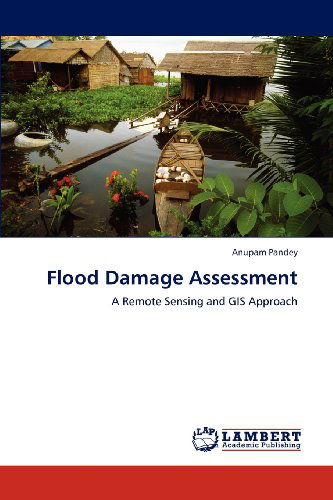 Anupam Pandey

Flood Damage Assessment

A Remote Sensing and GIS Approach

LAP LAMBERT Academic Publishing